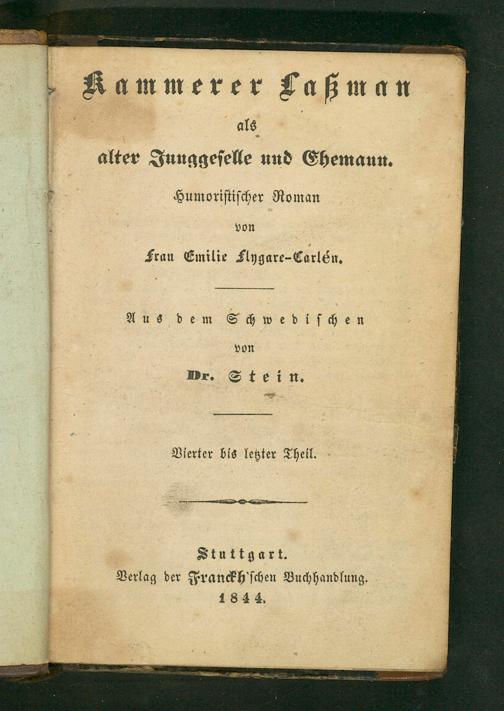 Kammerer Laßman

als

alter Junggeselle und Ehemann.

Humoristischer Roman

von

Frau Emilie Flygare-Carlén.

Aus dem Schwedischen

von

Dr. Stein.

Vierter bis letzter Theil.

Stuttgart.

Verlag der Franckh'schen Buchhandlung.

1844.